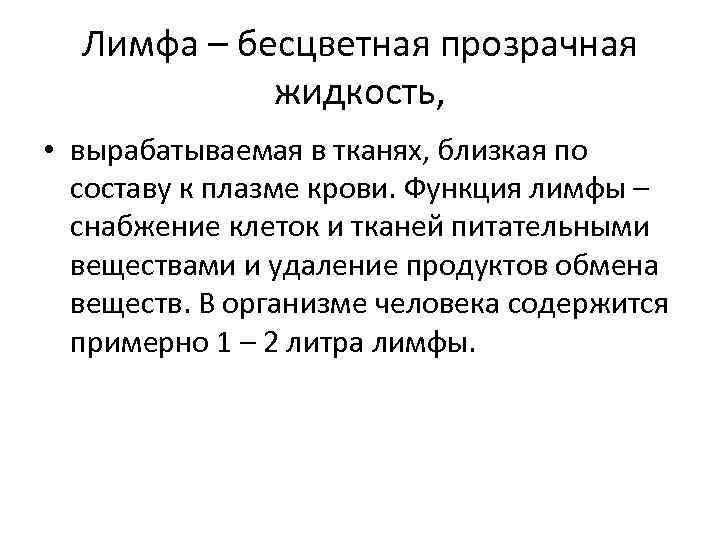 Лимфа – бесцветная прозрачная жидкость,

• вырабатываемая в тканях, близкая по составу к плазме крови. Функция лимфы – снабжение клеток и тканей питательными веществами и удаление продуктов обмена веществ. В организме человека содержится примерно 1 – 2 литра лимфы.